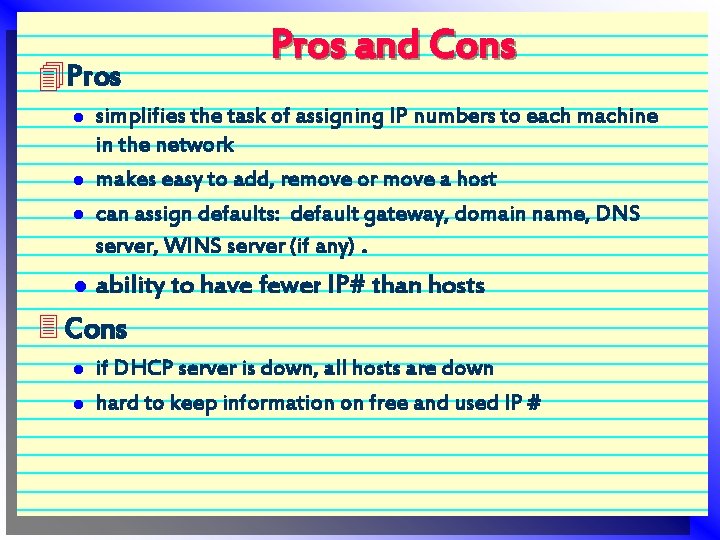 Pros and Cons

Pros

• simplifies the task of assigning IP numbers to each machine in the network
• makes easy to add, remove or move a host
• can assign defaults: default gateway, domain name, DNS server, WINS server (if any) .
• ability to have fewer IP# than hosts

Cons

• if DHCP server is down, all hosts are down
• hard to keep information on free and used IP #